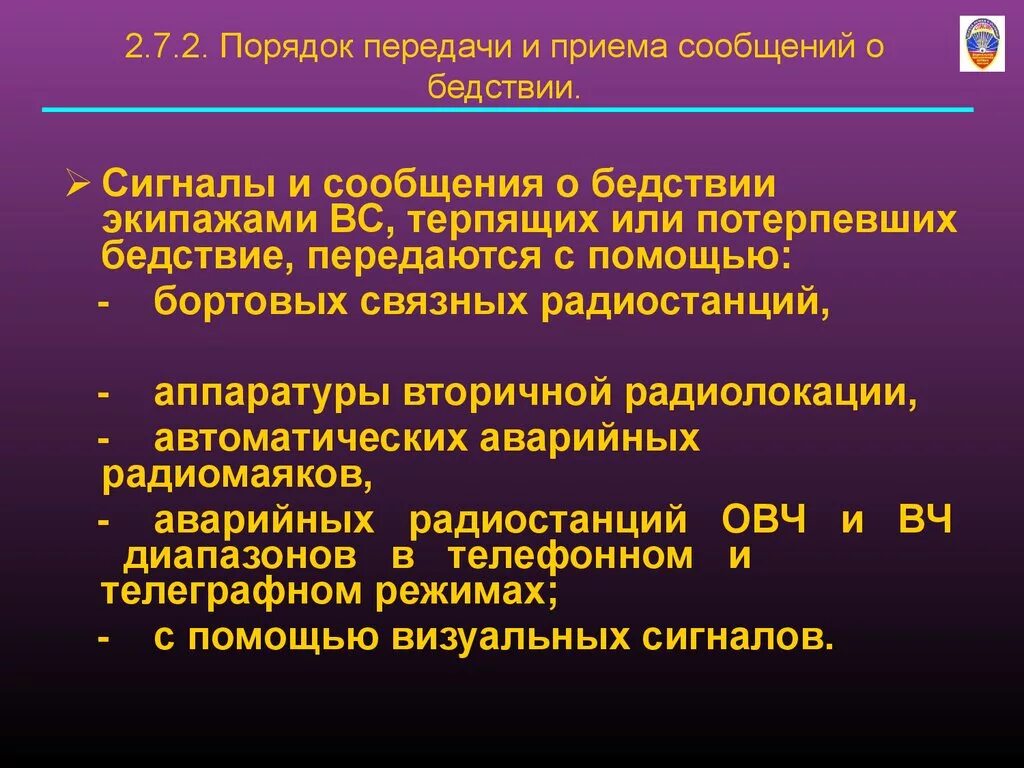 2.7.2. Порядок передачи и приема сообщений о бедствии.

➢ Сигналы и сообщения о бедствии экипажами ВС, терпящих или потерпевших бедствие, передаются с помощью:

- бортовых связных радиостанций,

- аппаратуры вторичной радиолокации,

- автоматических аварийных радиомаяков,

- аварийных радиостанций ОВЧ и ВЧ диапазонов в телефонном и телеграфном режимах;

- с помощью визуальных сигналов.